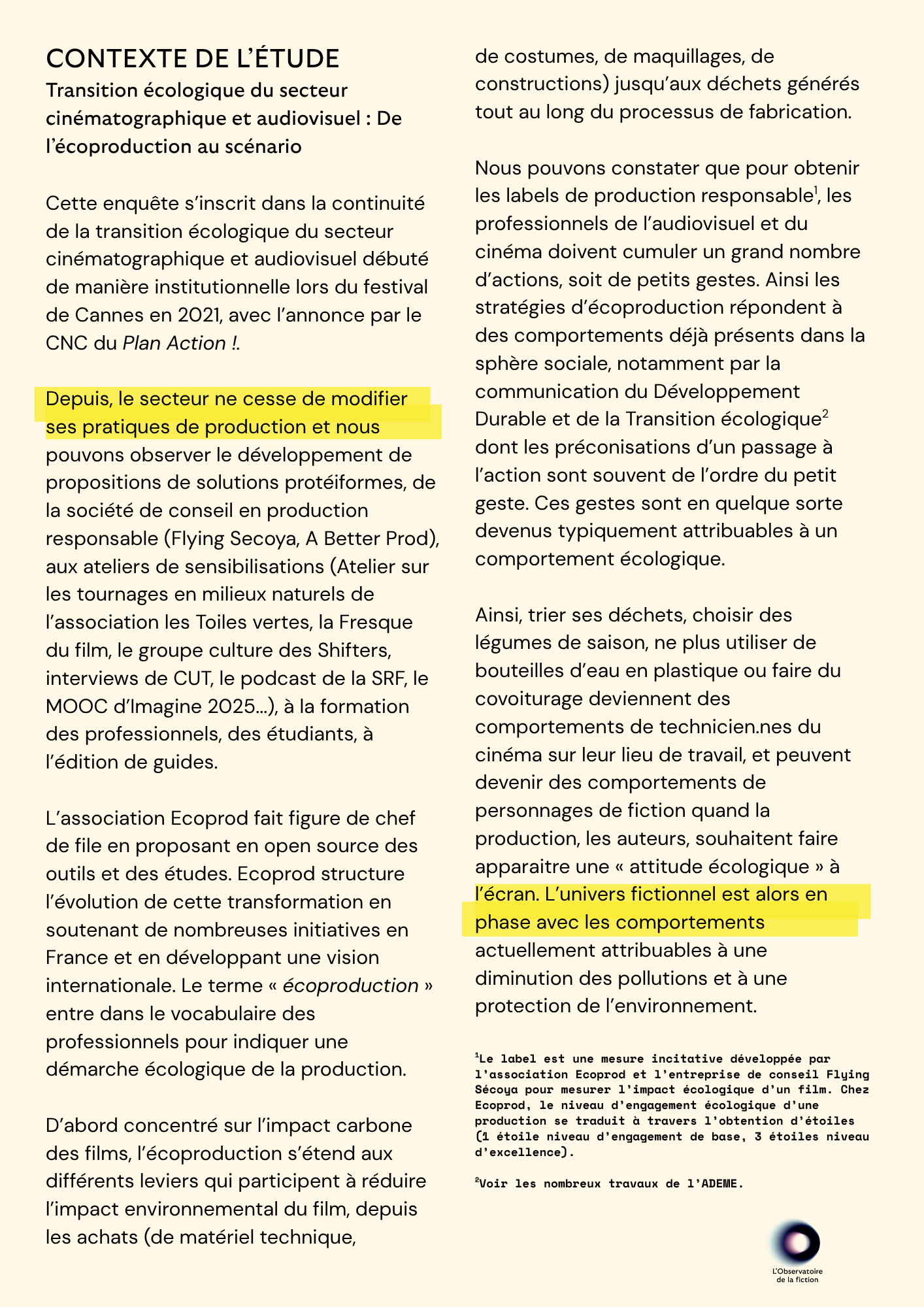 CONTEXTE DE L'ÉTUDE

Transition écologique du secteur cinématographique et audiovisuel : De l'écoproduction au scénario

Cette enquête s'inscrit dans la continuité de la transition écologique du secteur cinématographique et audiovisuel débuté de manière institutionnelle lors du festival de Cannes en 2021, avec l'annonce par le CNC du Plan Action !.

Depuis, le secteur ne cesse de modifier ses pratiques de production et nous pouvons observer le développement de propositions de solutions protéiformes, de la société de conseil en production responsable (Flying Secoya, A Better Prod), aux ateliers de sensibilisations (Atelier sur les tournages en milieux naturels de l'association les Toiles vertes, la Fresque du film, le groupe culture des Shifters, interviews de CUT, le podcast de la SRF, le MOOC d'Imagine 2025...), à la formation des professionnels, des étudiants, à l'édition de guides.

L'association Ecoprod fait figure de chef de file en proposant en open source des outils et des études. Ecoprod structure l'évolution de cette transformation en soutenant de nombreuses initiatives en France et en développant une vision internationale. Le terme « écoproduction » entre dans le vocabulaire des professionnels pour indiquer une démarche écologique de la production.

D'abord concentré sur l'impact carbone des films, l'écoproduction s'étend aux différents leviers qui participent à réduire l'impact environnemental du film, depuis les achats (de matériel technique, de costumes, de maquillages, de constructions) jusqu'aux déchets générés tout au long du processus de fabrication.

Nous pouvons constater que pour obtenir les labels de production responsable$^{1}$, les professionnels de l'audiovisuel et du cinéma doivent cumuler un grand nombre d'actions, soit de petits gestes. Ainsi les stratégies d'écoproduction répondent à des comportements déjà présents dans la sphère sociale, notamment par la communication du Développement Durable et de la Transition écologique$^{2}$ dont les préconisations d'un passage à l'action sont souvent de l'ordre du petit geste. Ces gestes sont en quelque sorte devenus typiquement attribuables à un comportement écologique.

Ainsi, trier ses déchets, choisir des légumes de saison, ne plus utiliser de bouteilles d'eau en plastique ou faire du covoiturage deviennent des comportements de technicien.nes du cinéma sur leur lieu de travail, et peuvent devenir des comportements de personnages de fiction quand la production, les auteurs, souhaitent faire apparaitre une « attitude écologique » à l'écran. L'univers fictionnel est alors en phase avec les comportements actuellement attribuables à une diminution des pollutions et à une protection de l'environnement.

$^{1}$Le label est une mesure incitative développée par l'association Ecoprod et l'entreprise de conseil Flying Sécoya pour mesurer l'impact écologique d'un film. Chez Ecoprod, le niveau d'engagement écologique d'une production se traduit à travers l'obtention d'étoiles (1 étoile niveau d'engagement de base, 3 étoiles niveau d'excellence).

$^{2}$Voir les nombreux travaux de l'ADEME.

L'Observatoire
de la fiction